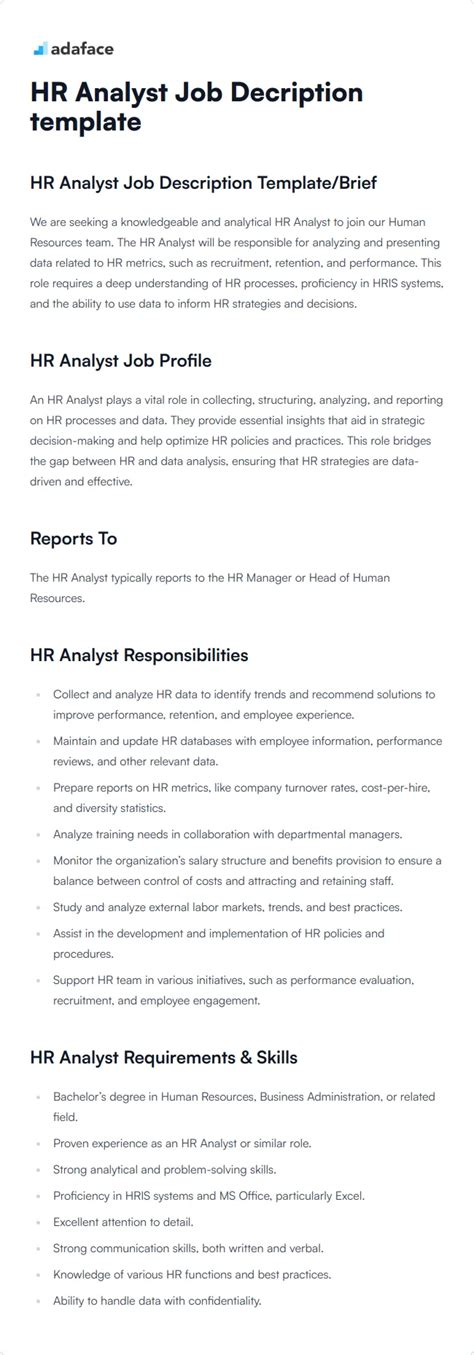 adaface

HR Analyst Job Decription template

HR Analyst Job Description Template/Brief

We are seeking a knowledgeable and analytical HR Analyst to join our Human Resources team. The HR Analyst will be responsible for analyzing and presenting data related to HR metrics, such as recruitment, retention, and performance. This role requires a deep understanding of HR processes, proficiency in HRIS systems, and the ability to use data to inform HR strategies and decisions.

HR Analyst Job Profile

An HR Analyst plays a vital role in collecting, structuring, analyzing, and reporting on HR processes and data. They provide essential insights that aid in strategic decision-making and help optimize HR policies and practices. This role bridges the gap between HR and data analysis, ensuring that HR strategies are data-driven and effective.

Reports To

The HR Analyst typically reports to the HR Manager or Head of Human Resources.

HR Analyst Responsibilities

- Collect and analyze HR data to identify trends and recommend solutions to improve performance, retention, and employee experience.
- Maintain and update HR databases with employee information, performance reviews, and other relevant data.
- Prepare reports on HR metrics, like company turnover rates, cost-per-hire, and diversity statistics.
- Analyze training needs in collaboration with departmental managers.
- Monitor the organization's salary structure and benefits provision to ensure a balance between control of costs and attracting and retaining staff.
- Study and analyze external labor markets, trends, and best practices.
- Assist in the development and implementation of HR policies and procedures.
- Support HR team in various initiatives, such as performance evaluation, recruitment, and employee engagement.

HR Analyst Requirements & Skills

- Bachelor's degree in Human Resources, Business Administration, or related field.
- Proven experience as an HR Analyst or similar role.
- Strong analytical and problem-solving skills.
- Proficiency in HRIS systems and MS Office, particularly Excel.
- Excellent attention to detail.
- Strong communication skills, both written and verbal.
- Knowledge of various HR functions and best practices.
- Ability to handle data with confidentiality.